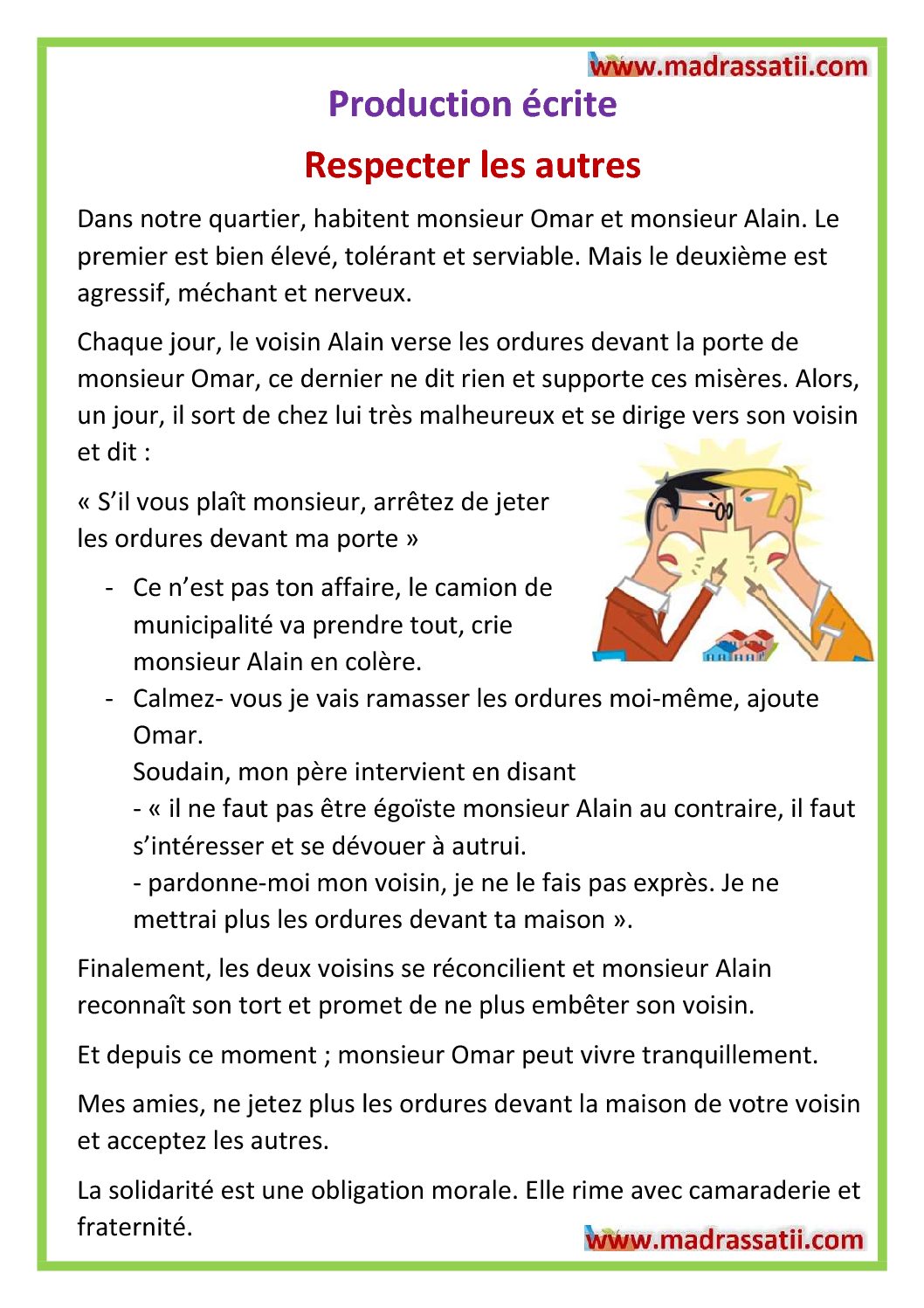 www.madrassatii.com

Production écrite

Respecter les autres

Dans notre quartier, habitent monsieur Omar et monsieur Alain. Le premier est bien élevé, tolérant et serviable. Mais le deuxième est agressif, méchant et nerveux.

Chaque jour, le voisin Alain verse les ordures devant la porte de monsieur Omar, ce dernier ne dit rien et supporte ces misères. Alors, un jour, il sort de chez lui très malheureux et se dirige vers son voisin et dit :

« S'il vous plaît monsieur, arrêtez de jeter les ordures devant ma porte »

- Ce n'est pas ton affaire, le camion de municipalité va prendre tout, crie monsieur Alain en colère.
- Calmez- vous je vais ramasser les ordures moi-même, ajoute Omar.
Soudain, mon père intervient en disant
- « il ne faut pas être égoïste monsieur Alain au contraire, il faut s'intéresser et se dévouer à autrui.
- pardonne-moi mon voisin, je ne le fais pas exprès. Je ne mettrai plus les ordures devant ta maison ».

Finalement, les deux voisins se réconcilient et monsieur Alain reconnaît son tort et promet de ne plus embêter son voisin.

Et depuis ce moment ; monsieur Omar peut vivre tranquillement.

Mes amies, ne jetez plus les ordures devant la maison de votre voisin et acceptez les autres.

La solidarité est une obligation morale. Elle rime avec camaraderie et fraternité.

www.madrassatii.com